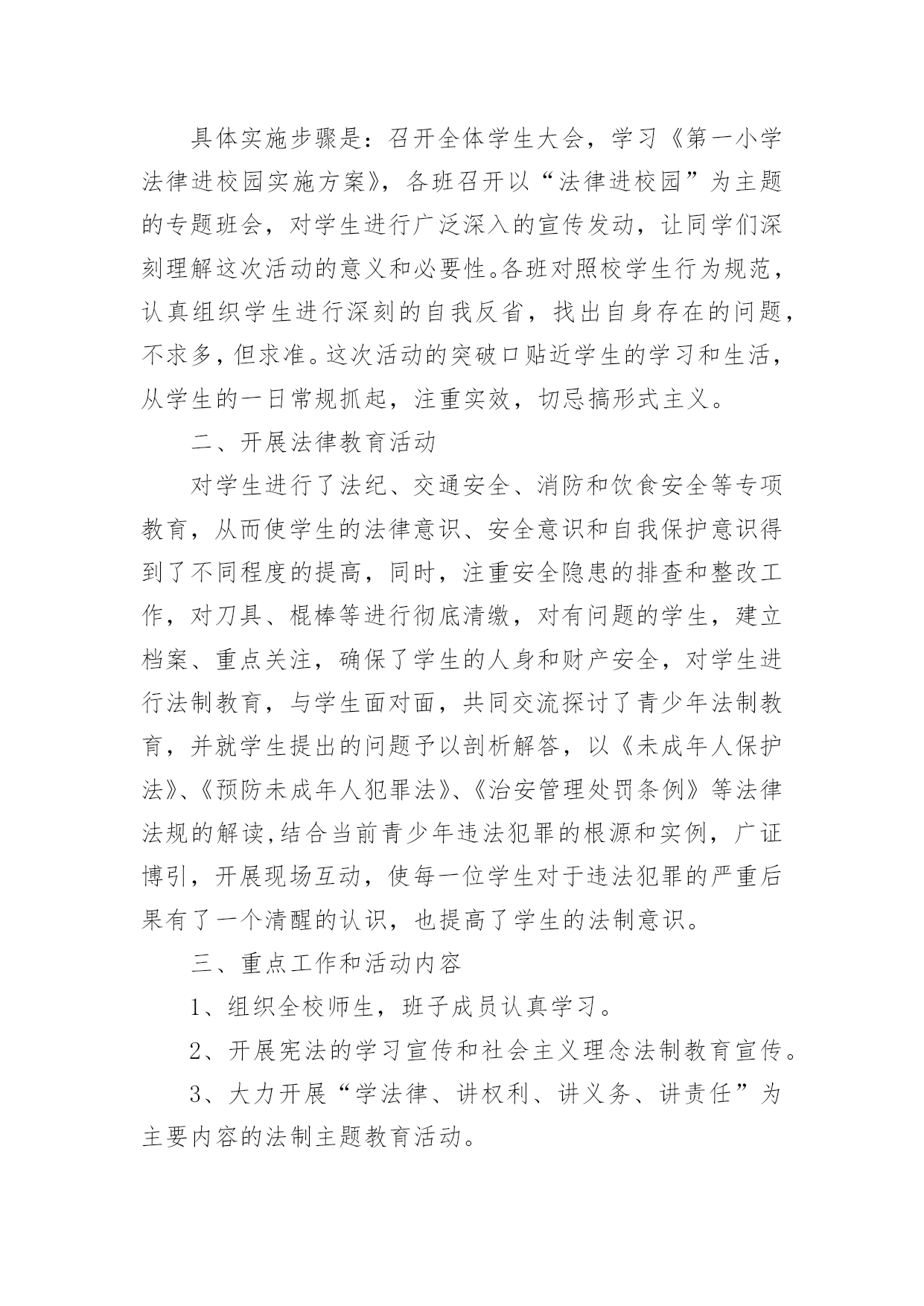 具体实施步骤是：召开全体学生大会，学习《第一小学法律进校园实施方案》，各班召开以“法律进校园”为主题的专题班会，对学生进行广泛深入的宣传发动，让同学们深刻理解这次活动的意义和必要性。各班对照校学生行为规范，认真组织学生进行深刻的自我反省，找出自身存在的问题，不求多，但求准。这次活动的突破口贴近学生的学习和生活，从学生的一日常规抓起，注重实效，切忌搞形式主义。

二、开展法律教育活动

对学生进行了法纪、交通安全、消防和饮食安全等专项教育，从而使学生的法律意识、安全意识和自我保护意识得到了不同程度的提高，同时，注重安全隐患的排查和整改工作，对刀具、棍棒等进行彻底清缴，对有问题的学生，建立档案、重点关注，确保了学生的人身和财产安全，对学生进行法制教育，与学生面对面，共同交流探讨了青少年法制教育，并就学生提出的问题予以剖析解答，以《未成年人保护法》、《预防未成年人犯罪法》、《治安管理处罚条例》等法律法规的解读,结合当前青少年违法犯罪的根源和实例，广证博引，开展现场互动，使每一位学生对于违法犯罪的严重后果有了一个清醒的认识，也提高了学生的法制意识。

三、重点工作和活动内容

1、组织全校师生，班子成员认真学习。

2、开展宪法的学习宣传和社会主义理念法制教育宣传。

3、大力开展“学法律、讲权利、讲义务、讲责任”为主要内容的法制主题教育活动。